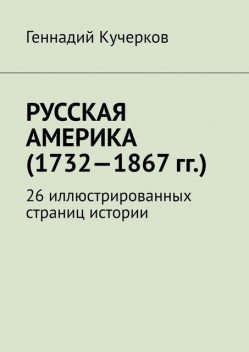 Геннадий Кучерков

РУССКАЯ АМЕРИКА (1732—1867 гг.)

26 иллюстрированных страниц истории